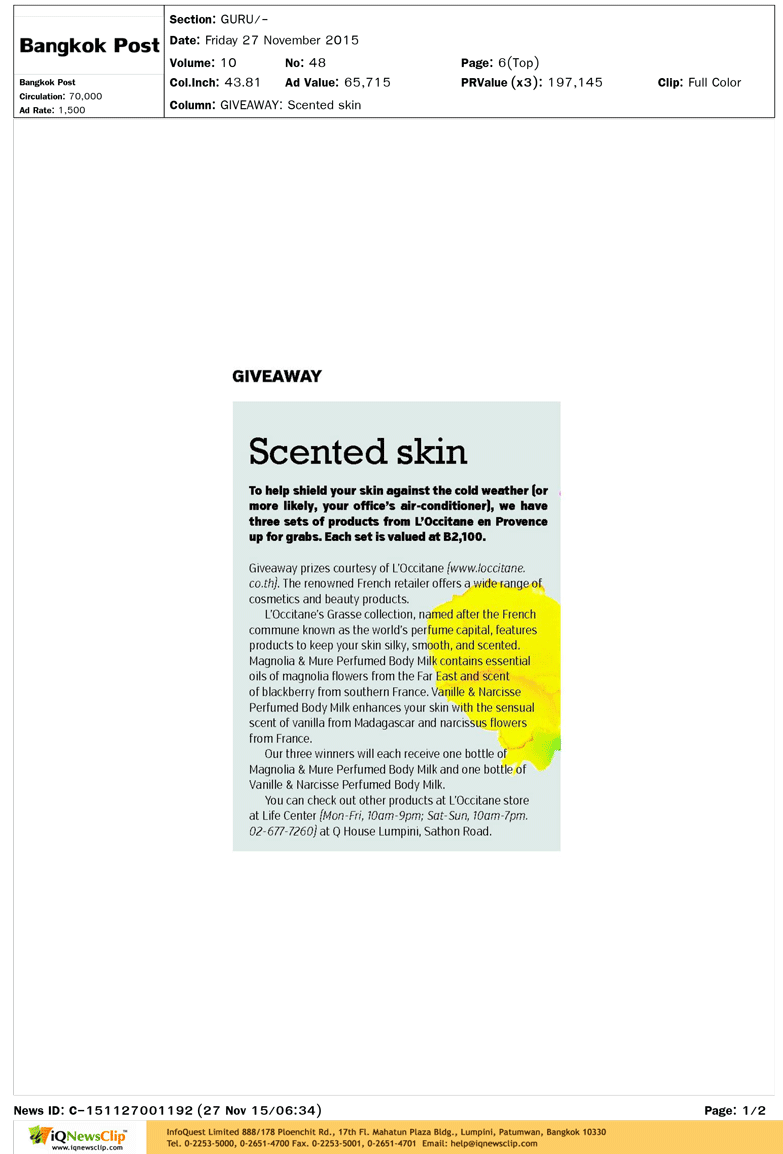 Bangkok Post

Bangkok Post
Circulation: 70,000
Ad Rate: 1,500

Section: GURU/-
Date: Friday 27 November 2015
Volume: 10 No: 48 Page: 6(Top)
Col.Inch: 43.81 Ad Value: 65,715 PRValue (x3): 197,145 Clip: Full Color
Column: GIVEAWAY: Scented skin

GIVEAWAY

Scented skin

To help shield your skin against the cold weather (or more likely, your office's air-conditioner), we have three sets of products from L'Occitane en Provence up for grabs. Each set is valued at B2,100.

Giveaway prizes courtesy of L'Occitane (www.loccitane.co.th). The renowned French retailer offers a wide range of cosmetics and beauty products.

L'Occitane's Grasse collection, named after the French commune known as the world's perfume capital, features products to keep your skin silky, smooth, and scented. Magnolia & Mure Perfumed Body Milk contains essential oils of magnolia flowers from the Far East and scent of blackberry from southern France. Vanille & Narcisse Perfumed Body Milk enhances your skin with the sensual scent of vanilla from Madagascar and narcissus flowers from France.

Our three winners will each receive one bottle of Magnolia & Mure Perfumed Body Milk and one bottle of Vanille & Narcisse Perfumed Body Milk.

You can check out other products at L'Occitane store at Life Center (Mon-Fri, 10am-9pm; Sat-Sun, 10am-7pm. 02-677-7260) at Q House Lumpini, Sathon Road.

News ID: C-151127001192 (27 Nov 15/06:34)
Page: 1/2

iQNewsClip
www.iqnewsclip.com
InfoQuest Limited 888/178 Ploenchit Rd., 17th Fl. Mahatun Plaza Bldg., Lumpini, Patumwan, Bangkok 10330
Tel. 0-2253-5000, 0-2651-4700 Fax. 0-2253-5001, 0-2651-4701 Email: help@iqnewsclip.com